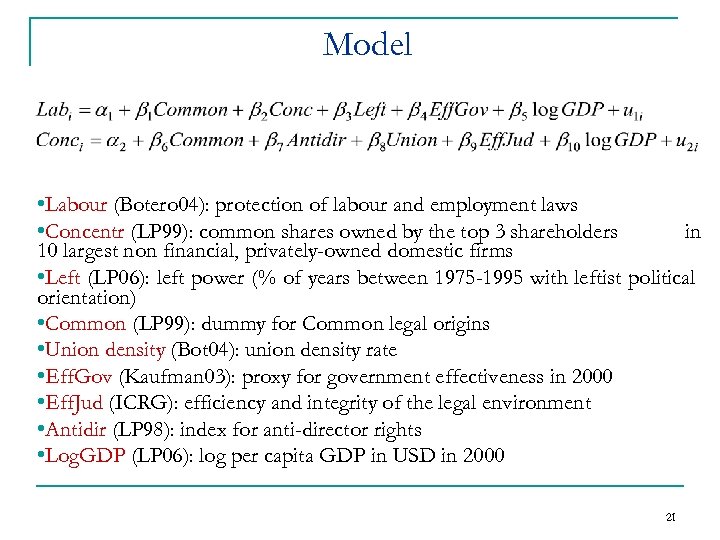 Model

$Lab_i = \alpha_1 + \beta_1 Common + \beta_2 Conc + \beta_3 Left + \beta_4 EffGov + \beta_5 \log GDP + u_{1i}$
$Conc_i = \alpha_2 + \beta_6 Common + \beta_7 Antidir + \beta_8 Union + \beta_9 EffJud + \beta_{10} \log GDP + u_{2i}$

•Labour (Botero04): protection of labour and employment laws
•Concentr (LP99): common shares owned by the top 3 shareholders in 10 largest non financial, privately-owned domestic firms
•Left (LP06): left power (% of years between 1975-1995 with leftist political orientation)
•Common (LP99): dummy for Common legal origins
•Union density (Bot04): union density rate
•EffGov (Kaufman03): proxy for government effectiveness in 2000
•EffJud (ICRG): efficiency and integrity of the legal environment
•Antidir (LP98): index for anti-director rights
•LogGDP (LP06): log per capita GDP in USD in 2000

21